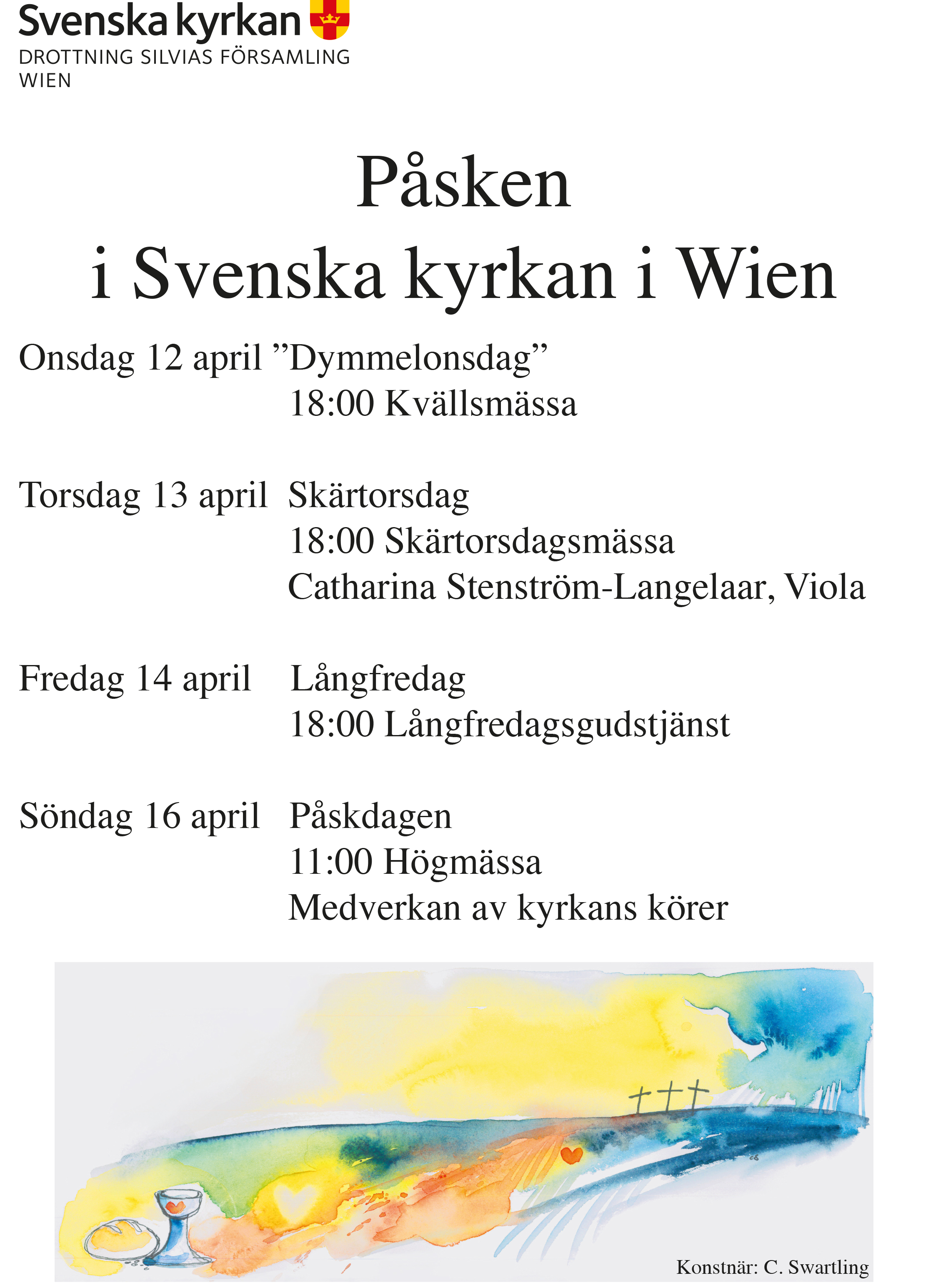 Svenska kyrkan
DROTTNING SILVIAS FÖRSAMLING
WIEN

Påsken
i Svenska kyrkan i Wien

Onsdag 12 april ”Dymmelonsdag”
18:00 Kvällsmässa

Torsdag 13 april Skärtorsdag
18:00 Skärtorsdagsmässa
Catharina Stenström-Langelaar, Viola

Fredag 14 april Långfredag
18:00 Långfredagsgudstjänst

Söndag 16 april Påskdagen
11:00 Högmässa
Medverkan av kyrkans körer

Konstnär: C. Swartling